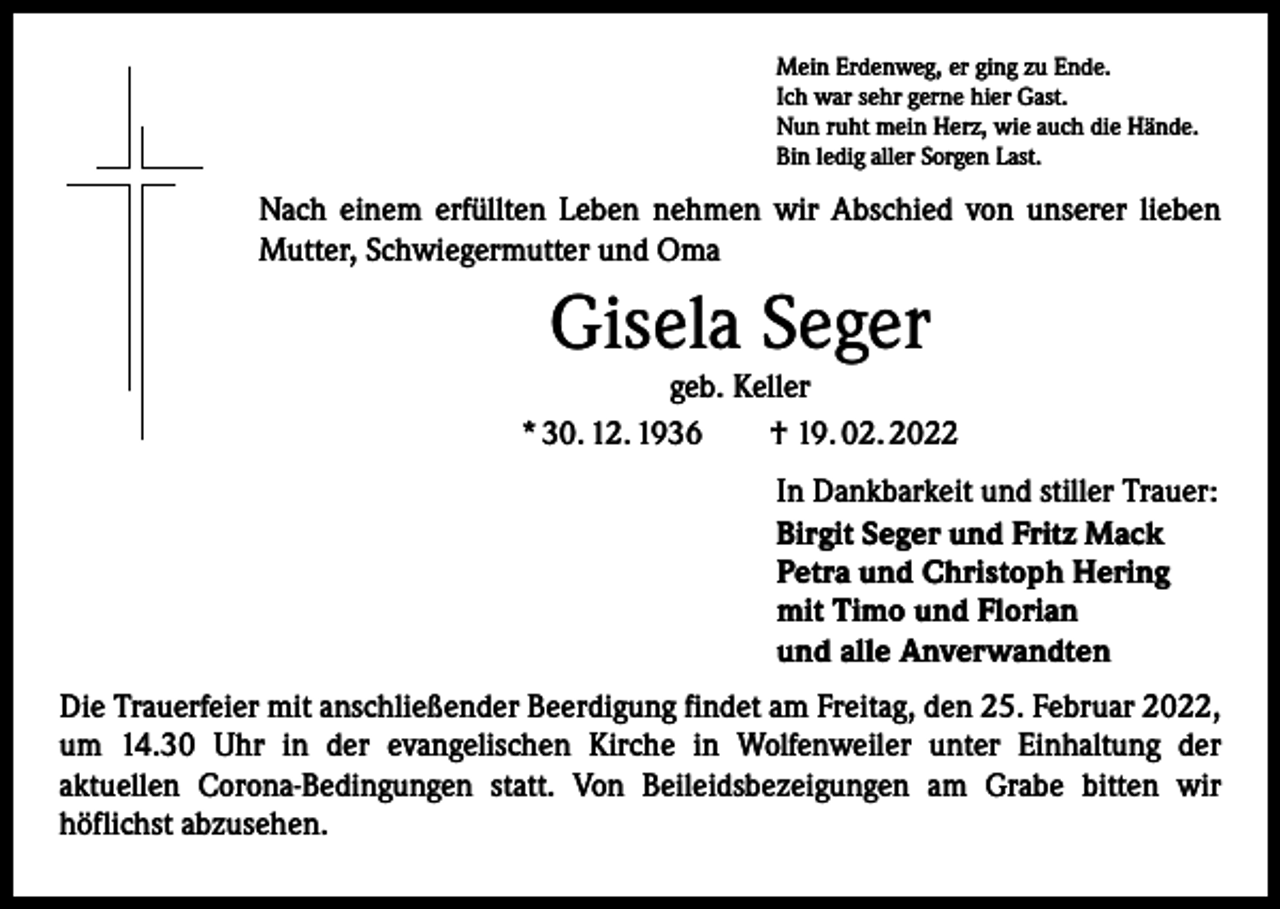 Mein Erdenweg, er ging zu Ende.
Ich war sehr gerne hier Gast.
Nun ruht mein Herz, wie auch die Hände.
Bin ledig aller Sorgen Last.

Nach einem erfüllten Leben nehmen wir Abschied von unserer lieben Mutter, Schwiegermutter und Oma

Gisela Seger

geb. Keller

* 30. 12. 1936 † 19. 02. 2022

In Dankbarkeit und stiller Trauer:
Birgit Seger und Fritz Mack
Petra und Christoph Hering
mit Timo und Florian
und alle Anverwandten

Die Trauerfeier mit anschließender Beerdigung findet am Freitag, den 25. Februar 2022, um 14.30 Uhr in der evangelischen Kirche in Wolfenweiler unter Einhaltung der aktuellen Corona-Bedingungen statt. Von Beileidsbezeigungen am Grabe bitten wir höflichst abzusehen.